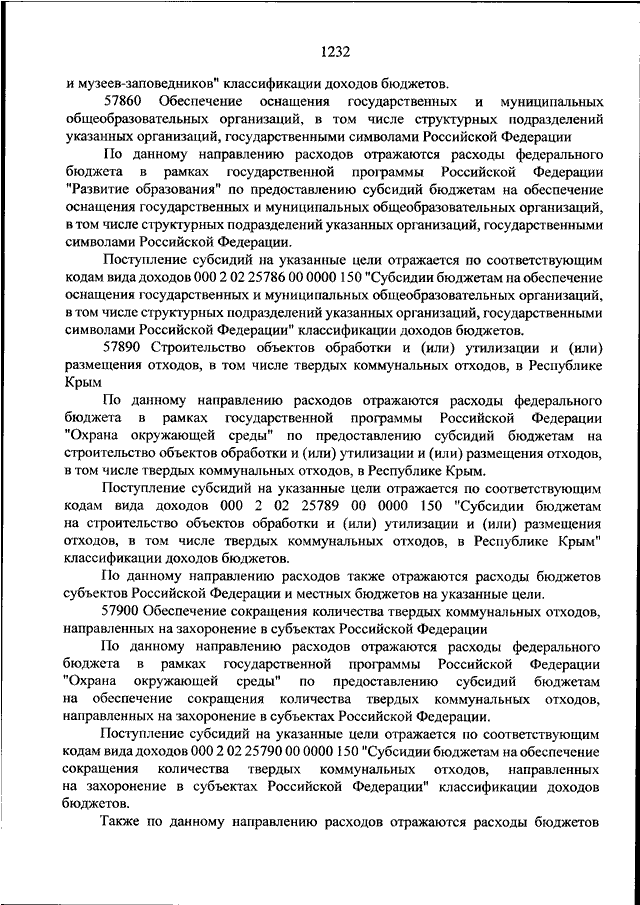 1232

и музеев-заповедников" классификации доходов бюджетов.

57860 Обеспечение оснащения государственных и муниципальных общеобразовательных организаций, в том числе структурных подразделений указанных организаций, государственными символами Российской Федерации

По данному направлению расходов отражаются расходы федерального бюджета в рамках государственной программы Российской Федерации "Развитие образования" по предоставлению субсидий бюджетам на обеспечение оснащения государственных и муниципальных общеобразовательных организаций, в том числе структурных подразделений указанных организаций, государственными символами Российской Федерации.

Поступление субсидий на указанные цели отражается по соответствующим кодам вида доходов 000 2 02 25786 00 0000 150 "Субсидии бюджетам на обеспечение оснащения государственных и муниципальных общеобразовательных организаций, в том числе структурных подразделений указанных организаций, государственными символами Российской Федерации" классификации доходов бюджетов.

57890 Строительство объектов обработки и (или) утилизации и (или) размещения отходов, в том числе твердых коммунальных отходов, в Республике Крым

По данному направлению расходов отражаются расходы федерального бюджета в рамках государственной программы Российской Федерации "Охрана окружающей среды" по предоставлению субсидий бюджетам на строительство объектов обработки и (или) утилизации и (или) размещения отходов, в том числе твердых коммунальных отходов, в Республике Крым.

Поступление субсидий на указанные цели отражается по соответствующим кодам вида доходов 000 2 02 25789 00 0000 150 "Субсидии бюджетам на строительство объектов обработки и (или) утилизации и (или) размещения отходов, в том числе твердых коммунальных отходов, в Республике Крым" классификации доходов бюджетов.

По данному направлению расходов также отражаются расходы бюджетов субъектов Российской Федерации и местных бюджетов на указанные цели.

57900 Обеспечение сокращения количества твердых коммунальных отходов, направленных на захоронение в субъектах Российской Федерации

По данному направлению расходов отражаются расходы федерального бюджета в рамках государственной программы Российской Федерации "Охрана окружающей среды" по предоставлению субсидий бюджетам на обеспечение сокращения количества твердых коммунальных отходов, направленных на захоронение в субъектах Российской Федерации.

Поступление субсидий на указанные цели отражается по соответствующим кодам вида доходов 000 2 02 25790 00 0000 150 "Субсидии бюджетам на обеспечение сокращения количества твердых коммунальных отходов, направленных на захоронение в субъектах Российской Федерации" классификации доходов бюджетов.

Также по данному направлению расходов отражаются расходы бюджетов